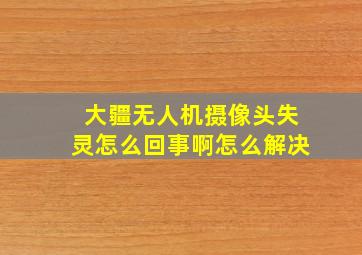 大疆无人机摄像头失灵怎么回事啊怎么解决